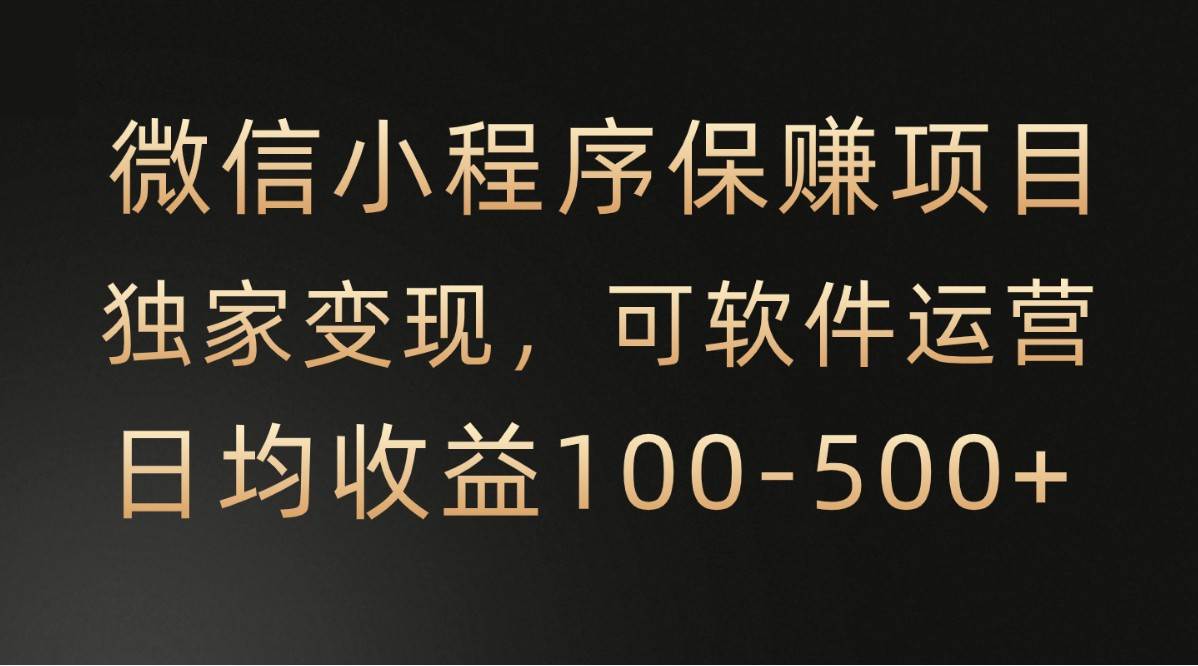 微信小程序保赚项目
独家变现，可软件运营
日均收益100-500+